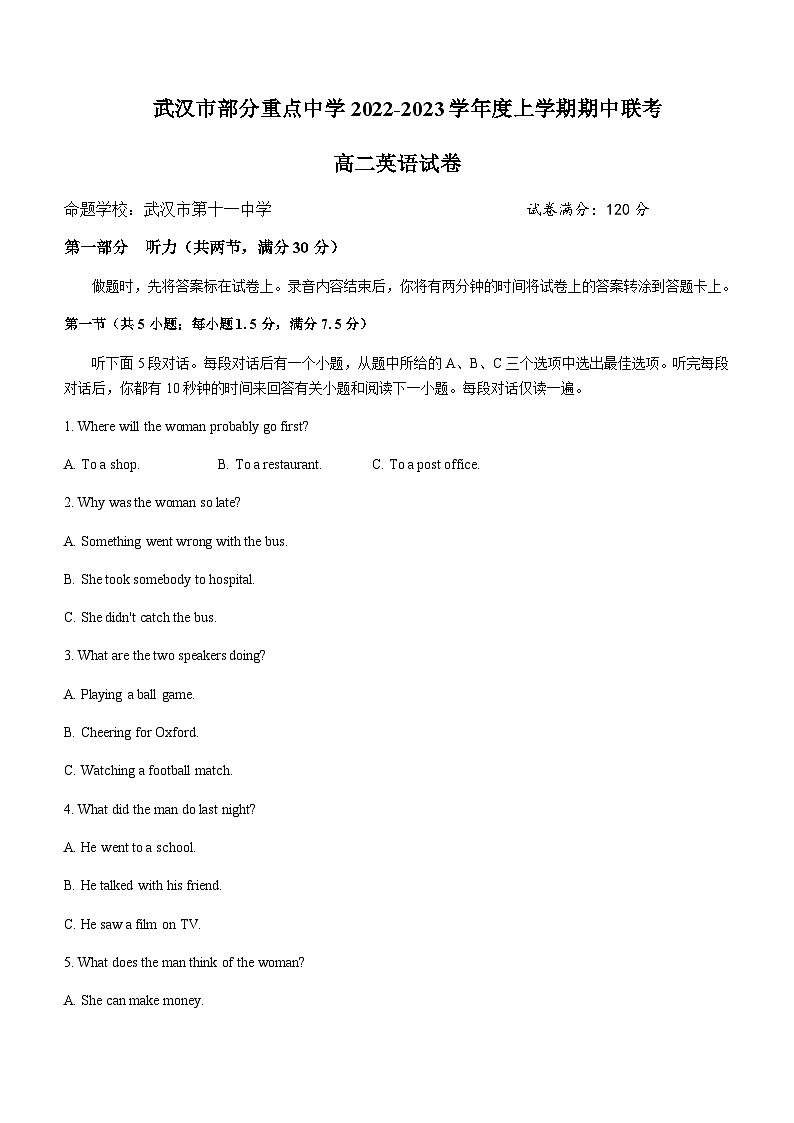 武汉市部分重点中学 2022-2023 学年度上学期期中联考

高二英语试卷

命题学校：武汉市第十一中学

试卷满分：120 分

第一部分　听力（共两节，满分 30 分）

做题时，先将答案标在试卷上。录音内容结束后，你将有两分钟的时间将试卷上的答案转涂到答题卡上。

第一节（共 5 小题；每小题 1.5 分，满分 7.5 分）

听下面 5 段对话。每段对话后有一个小题，从题中所给的 A、B、C 三个选项中选出最佳选项。听完每段对话后，你都有 10 秒钟的时间来回答有关小题和阅读下一小题。每段对话仅读一遍。

1. Where will the woman probably go first?

A. To a shop.　　B. To a restaurant.　　C. To a post office.

2. Why was the woman so late?

A. Something went wrong with the bus.

B. She took somebody to hospital.

C. She didn't catch the bus.

3. What are the two speakers doing?

A. Playing a ball game.

B. Cheering for Oxford.

C. Watching a football match.

4. What did the man do last night?

A. He went to a school.

B. He talked with his friend.

C. He saw a film on TV.

5. What does the man think of the woman?

A. She can make money.